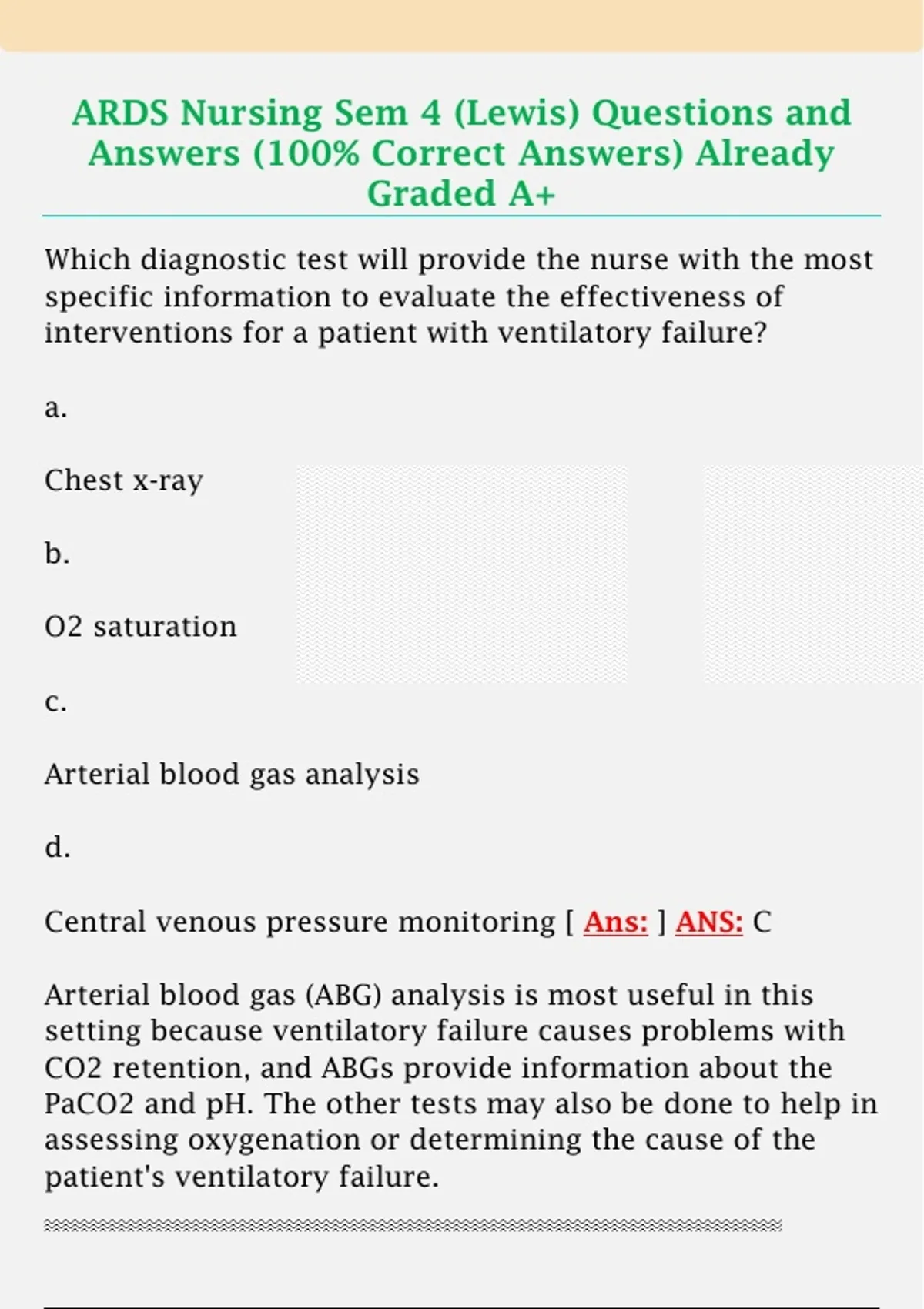 ARDS Nursing Sem 4 (Lewis) Questions and Answers (100% Correct Answers) Already Graded A+

Which diagnostic test will provide the nurse with the most specific information to evaluate the effectiveness of interventions for a patient with ventilatory failure?

a.

Chest x-ray

b.

O2 saturation

c.

Arterial blood gas analysis

d.

Central venous pressure monitoring [ Ans: ] ANS: C

Arterial blood gas (ABG) analysis is most useful in this setting because ventilatory failure causes problems with CO2 retention, and ABGs provide information about the PaCO2 and pH. The other tests may also be done to help in assessing oxygenation or determining the cause of the patient's ventilatory failure.